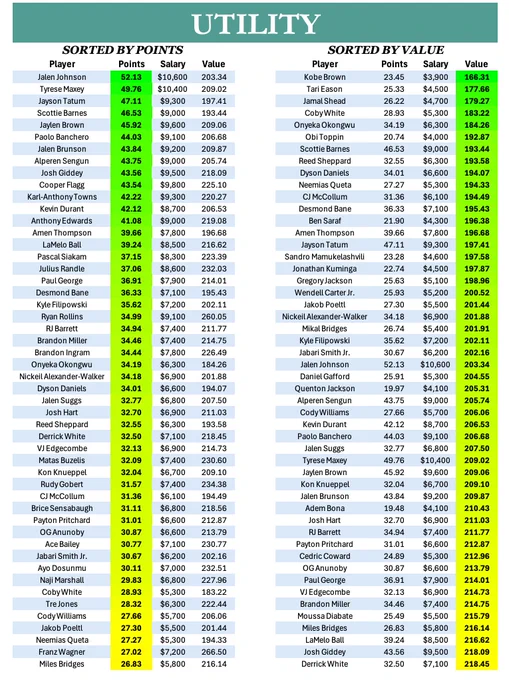 UTILITY

SORTED BY POINTS

| Player | Points | Salary | Value |
|---|---|---|---|
| Jalen Johnson | 52.13 | $10,600 | 203.34 |
| Tyrese Maxey | 49.76 | $10,400 | 209.02 |
| Jayson Tatum | 47.11 | $9,300 | 197.41 |
| Scottie Barnes | 46.53 | $9,000 | 193.44 |
| Jaylen Brown | 45.92 | $9,600 | 209.06 |
| Paolo Banchero | 44.03 | $9,100 | 206.68 |
| Jalen Brunson | 43.84 | $9,200 | 209.87 |
| Alperen Sengun | 43.75 | $9,000 | 205.74 |
| Josh Giddey | 43.56 | $9,500 | 218.09 |
| Cooper Flagg | 43.54 | $9,800 | 225.10 |
| Karl-Anthony Towns | 42.22 | $9,300 | 220.27 |
| Kevin Durant | 42.12 | $8,700 | 206.53 |
| Anthony Edwards | 41.08 | $9,000 | 219.08 |
| Amen Thompson | 39.66 | $7,800 | 196.68 |
| LaMelo Ball | 39.24 | $8,500 | 216.62 |
| Pascal Siakam | 37.15 | $8,300 | 223.39 |
| Julius Randle | 37.06 | $8,600 | 232.03 |
| Paul George | 36.91 | $7,900 | 214.01 |
| Desmond Bane | 36.33 | $7,100 | 195.43 |
| Kyle Filipowski | 35.62 | $7,200 | 202.11 |
| Ryan Rollins | 34.99 | $9,100 | 260.05 |
| RJ Barrett | 34.94 | $7,400 | 211.77 |
| Brandon Miller | 34.46 | $7,400 | 214.75 |
| Brandon Ingram | 34.44 | $7,800 | 226.49 |
| Onyeka Okongwu | 34.19 | $6,300 | 184.26 |
| Nickeil Alexander-Walker | 34.18 | $6,900 | 201.88 |
| Dyson Daniels | 34.01 | $6,600 | 194.07 |
| Jalen Suggs | 32.77 | $6,800 | 207.50 |
| Josh Hart | 32.70 | $6,900 | 211.03 |
| Reed Sheppard | 32.55 | $6,300 | 193.58 |
| Derrick White | 32.50 | $7,100 | 218.45 |
| VJ Edgecombe | 32.13 | $6,900 | 214.73 |
| Matas Buzelis | 32.09 | $7,400 | 230.60 |
| Kon Knueppel | 32.04 | $6,700 | 209.10 |
| Rudy Gobert | 31.57 | $7,400 | 234.38 |
| CJ McCollum | 31.36 | $6,100 | 194.49 |
| Brice Sensabaugh | 31.11 | $6,800 | 218.56 |
| Payton Pritchard | 31.01 | $6,600 | 212.87 |
| OG Anunoby | 30.87 | $6,600 | 213.79 |
| Ace Bailey | 30.77 | $7,100 | 230.77 |
| Jabari Smith Jr. | 30.67 | $6,200 | 202.16 |
| Ayo Dosunmu | 30.11 | $7,000 | 232.51 |
| Naji Marshall | 29.83 | $6,800 | 227.96 |
| Coby White | 28.93 | $5,300 | 183.22 |
| Tre Jones | 28.32 | $6,300 | 222.44 |
| Cody Williams | 27.66 | $5,700 | 206.06 |
| Jakob Poeltl | 27.30 | $5,500 | 201.44 |
| Neemias Queta | 27.27 | $5,300 | 194.33 |
| Franz Wagner | 27.02 | $7,200 | 266.50 |
| Miles Bridges | 26.83 | $5,800 | 216.14 |

SORTED BY VALUE

| Player | Points | Salary | Value |
|---|---|---|---|
| Kobe Brown | 23.45 | $3,900 | 166.31 |
| Tari Eason | 25.33 | $4,500 | 177.66 |
| Jamal Shead | 26.22 | $4,700 | 179.27 |
| Coby White | 28.93 | $5,300 | 183.22 |
| Onyeka Okongwu | 34.19 | $6,300 | 184.26 |
| Obi Toppin | 20.74 | $4,000 | 192.87 |
| Scottie Barnes | 46.53 | $9,000 | 193.44 |
| Reed Sheppard | 32.55 | $6,300 | 193.58 |
| Dyson Daniels | 34.01 | $6,600 | 194.07 |
| Neemias Queta | 27.27 | $5,300 | 194.33 |
| CJ McCollum | 31.36 | $6,100 | 194.49 |
| Desmond Bane | 36.33 | $7,100 | 195.43 |
| Ben Saraf | 21.90 | $4,300 | 196.38 |
| Amen Thompson | 39.66 | $7,800 | 196.68 |
| Jayson Tatum | 47.11 | $9,300 | 197.41 |
| Sandro Mamukelashvili | 23.28 | $4,600 | 197.58 |
| Jonathan Kuminga | 22.74 | $4,500 | 197.87 |
| Gregory Jackson | 25.63 | $5,100 | 198.96 |
| Wendell Carter Jr. | 25.93 | $5,200 | 200.52 |
| Jakob Poeltl | 27.30 | $5,500 | 201.44 |
| Nickeil Alexander-Walker | 34.18 | $6,900 | 201.88 |
| Mikal Bridges | 26.74 | $5,400 | 201.91 |
| Kyle Filipowski | 35.62 | $7,200 | 202.11 |
| Jabari Smith Jr. | 30.67 | $6,200 | 202.16 |
| Jalen Johnson | 52.13 | $10,600 | 203.34 |
| Daniel Gafford | 25.91 | $5,300 | 204.55 |
| Quenton Jackson | 19.97 | $4,100 | 205.31 |
| Alperen Sengun | 43.75 | $9,000 | 205.74 |
| Cody Williams | 27.66 | $5,700 | 206.06 |
| Kevin Durant | 42.12 | $8,700 | 206.53 |
| Paolo Banchero | 44.03 | $9,100 | 206.68 |
| Jalen Suggs | 32.77 | $6,800 | 207.50 |
| Tyrese Maxey | 49.76 | $10,400 | 209.02 |
| Jaylen Brown | 45.92 | $9,600 | 209.06 |
| Kon Knueppel | 32.04 | $6,700 | 209.10 |
| Jalen Brunson | 43.84 | $9,200 | 209.87 |
| Adem Bona | 19.48 | $4,100 | 210.43 |
| Josh Hart | 32.70 | $6,900 | 211.03 |
| RJ Barrett | 34.94 | $7,400 | 211.77 |
| Payton Pritchard | 31.01 | $6,600 | 212.87 |
| Cedric Coward | 24.89 | $5,300 | 212.96 |
| OG Anunoby | 30.87 | $6,600 | 213.79 |
| Paul George | 36.91 | $7,900 | 214.01 |
| VJ Edgecombe | 32.13 | $6,900 | 214.73 |
| Brandon Miller | 34.46 | $7,400 | 214.75 |
| Moussa Diabate | 25.49 | $5,500 | 215.79 |
| Miles Bridges | 26.83 | $5,800 | 216.14 |
| LaMelo Ball | 39.24 | $8,500 | 216.62 |
| Josh Giddey | 43.56 | $9,500 | 218.09 |
| Derrick White | 32.50 | $7,100 | 218.45 |